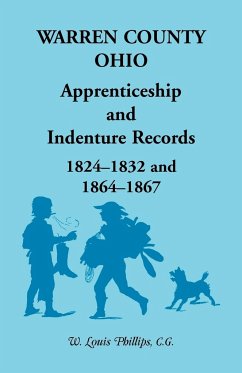 WARREN COUNTY
OHIO

Apprenticeship and Indenture Records

1824–1832 and 1864–1867

W. Louis Phillips, C.G.